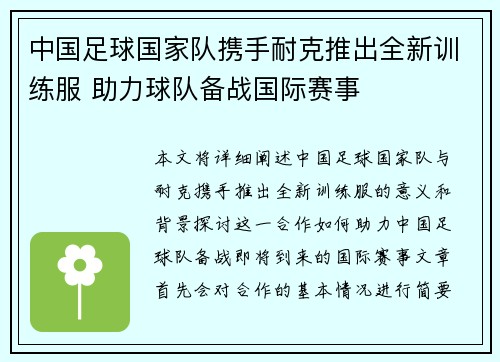 中国足球国家队携手耐克推出全新训练服 助力球队备战国际赛事

本文将详细阐述中国足球国家队与耐克携手推出全新训练服的意义和背景探讨这一合作如何助力中国足球队备战即将到来的国际赛事文章首先会对合作的基本情况进行简要